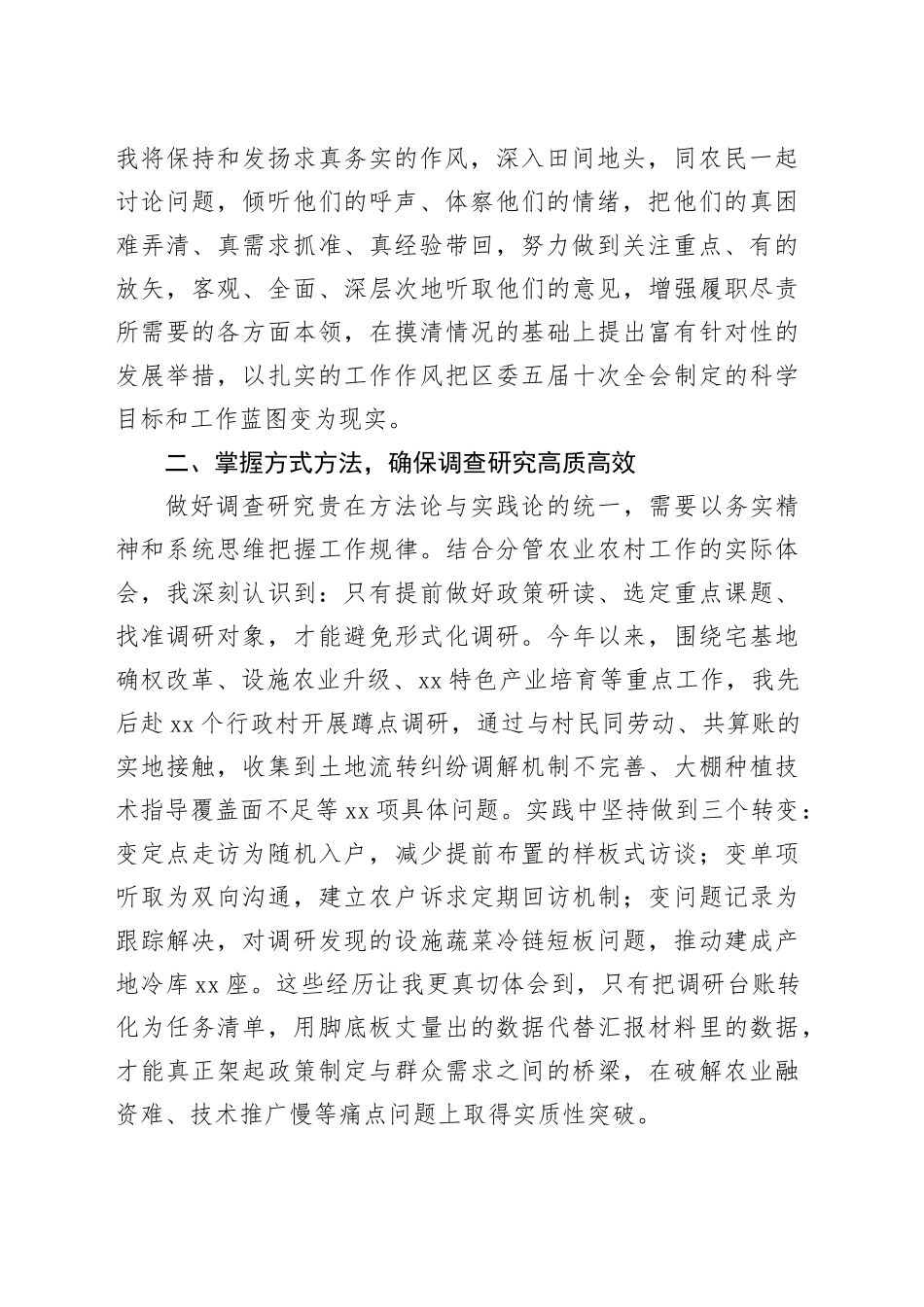 我将保持和发扬求真务实的作风，深入田间地头，同农民一起讨论问题，倾听他们的呼声、体察他们的情绪，把他们的真困难弄清、真需求抓准、真经验带回，努力做到关注重点、有的放矢，客观、全面、深层次地听取他们的意见，增强履职尽责所需要的各方面本领，在摸清情况的基础上提出富有针对性的发展举措，以扎实的工作作风把区委五届十次全会制定的科学目标和工作蓝图变为现实。

二、掌握方式方法，确保调查研究高质高效

做好调查研究贵在方法论与实践论的统一，需要以务实精神和系统思维把握工作规律。结合分管农业农村工作的实际体会，我深刻认识到：只有提前做好政策研读、选定重点课题、找准调研对象，才能避免形式化调研。今年以来，围绕宅基地确权改革、设施农业升级、xx特色产业培育等重点工作，我先后赴xx个行政村开展蹲点调研，通过与村民同劳动、共算账的实地接触，收集到土地流转纠纷调解机制不完善、大棚种植技术指导覆盖面不足等xx项具体问题。实践中坚持做到三个转变：变定点走访为随机入户，减少提前布置的样板式访谈；变单项听取为双向沟通，建立农户诉求定期回访机制；变问题记录为跟踪解决，对调研发现的设施蔬菜冷链短板问题，推动建成产地冷库xx座。这些经历让我更真切体会到，只有把调研台账转化为任务清单，用脚底板丈量出的数据代替汇报材料里的数据，才能真正架起政策制定与群众需求之间的桥梁，在破解农业融资难、技术推广慢等痛点问题上取得实质性突破。